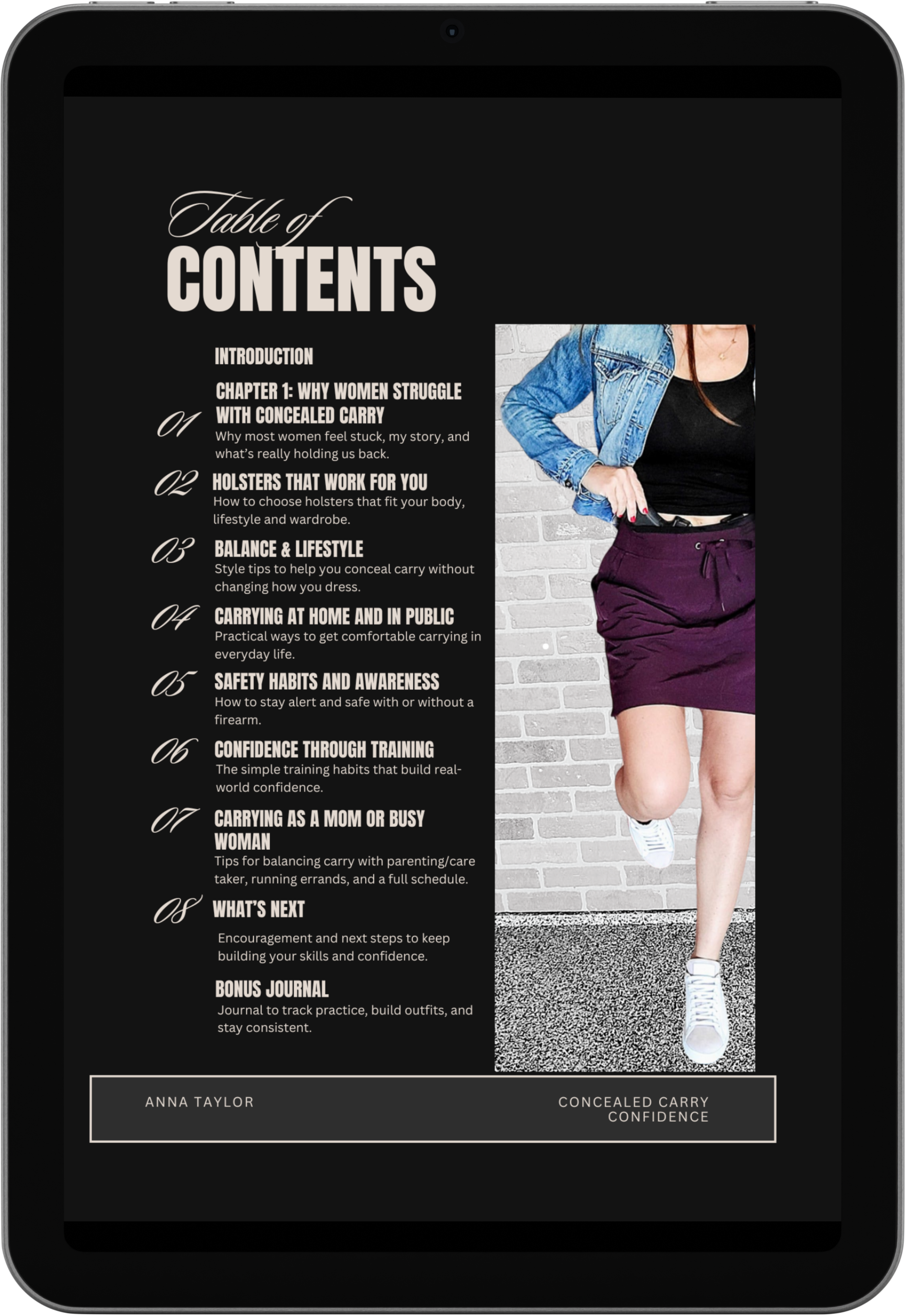 Table of
CONTENTS

INTRODUCTION

01 CHAPTER 1: WHY WOMEN STRUGGLE WITH CONCEALED CARRY
Why most women feel stuck, my story, and what's really holding us back.

02 HOLSTERS THAT WORK FOR YOU
How to choose holsters that fit your body, lifestyle and wardrobe.

03 BALANCE & LIFESTYLE
Style tips to help you conceal carry without changing how you dress.

04 CARRYING AT HOME AND IN PUBLIC
Practical ways to get comfortable carrying in everyday life.

05 SAFETY HABITS AND AWARENESS
How to stay alert and safe with or without a firearm.

06 CONFIDENCE THROUGH TRAINING
The simple training habits that build real-world confidence.

07 CARRYING AS A MOM OR BUSY WOMAN
Tips for balancing carry with parenting/care taker, running errands, and a full schedule.

08 WHAT'S NEXT
Encouragement and next steps to keep building your skills and confidence.

BONUS JOURNAL
Journal to track practice, build outfits, and stay consistent.

ANNA TAYLOR

CONCEALED CARRY CONFIDENCE